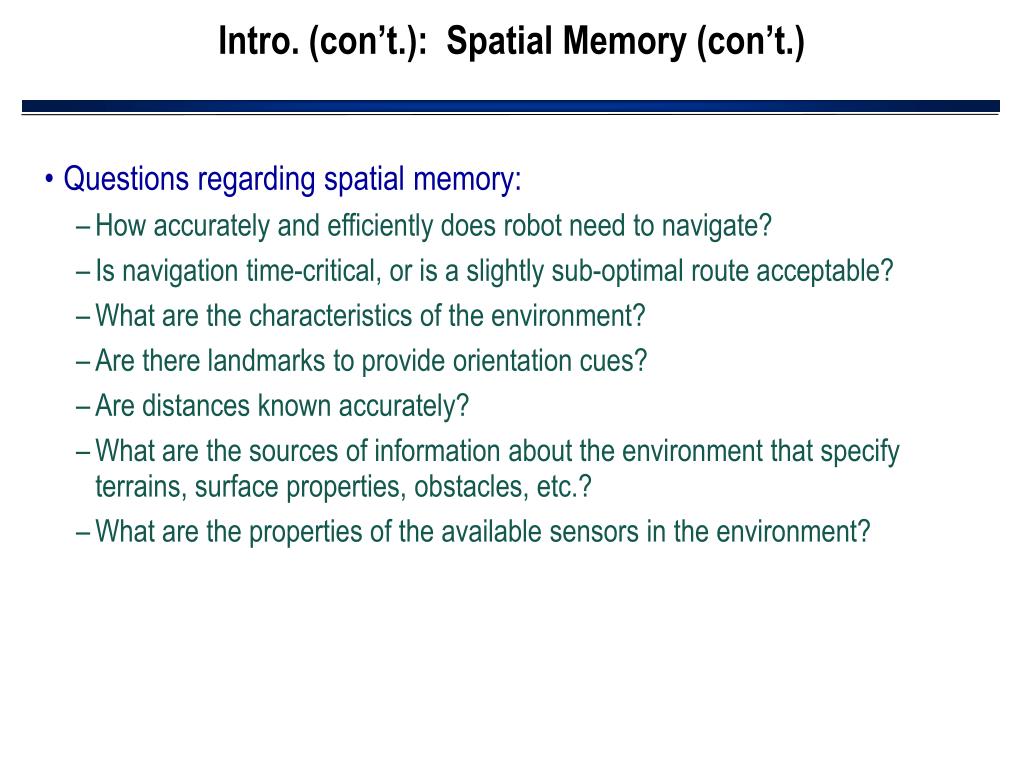 Intro. (con’t.): Spatial Memory (con’t.)

• Questions regarding spatial memory:
– How accurately and efficiently does robot need to navigate?
– Is navigation time-critical, or is a slightly sub-optimal route acceptable?
– What are the characteristics of the environment?
– Are there landmarks to provide orientation cues?
– Are distances known accurately?
– What are the sources of information about the environment that specify terrains, surface properties, obstacles, etc.?
– What are the properties of the available sensors in the environment?